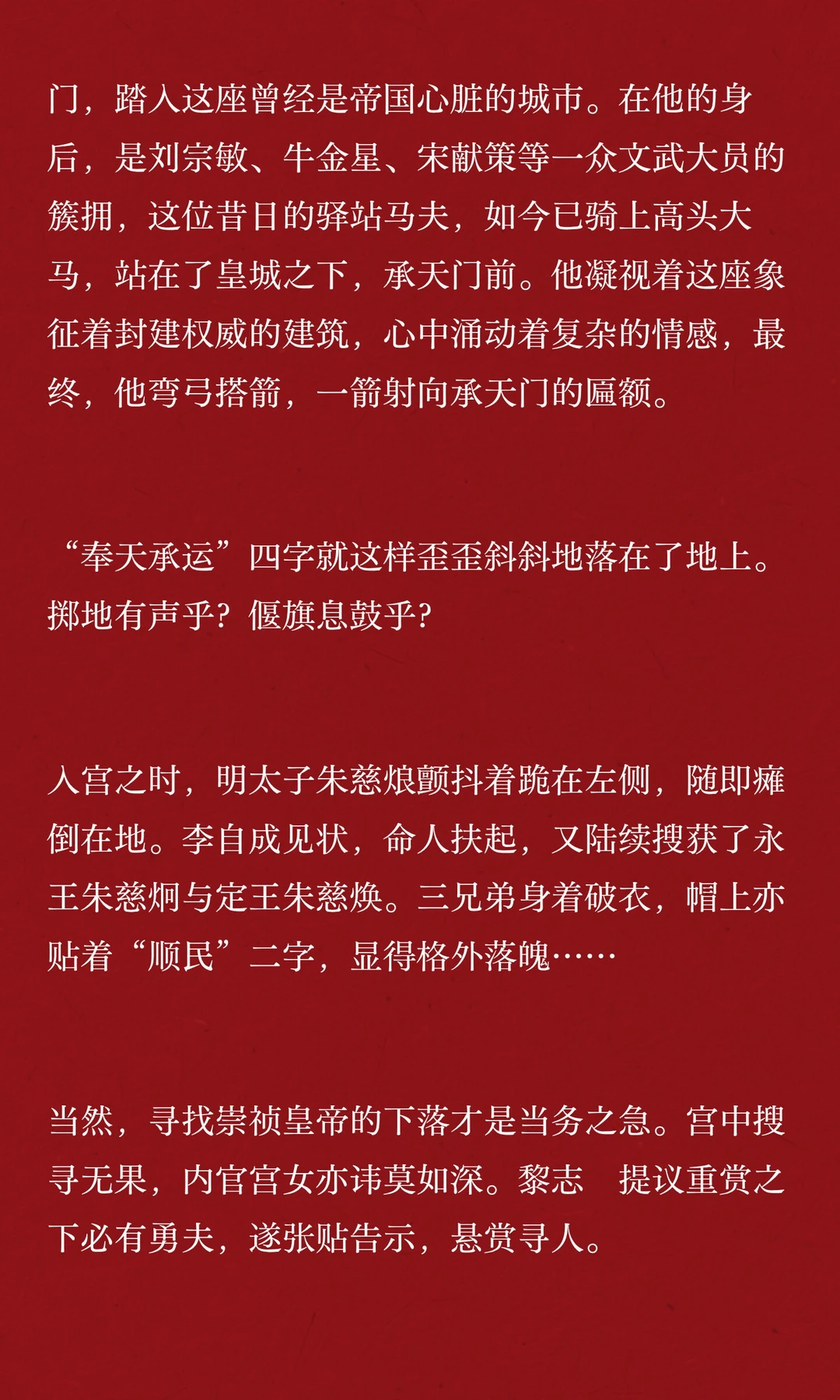 门，踏入这座曾经是帝国心脏的城市。在他的身后，是刘宗敏、牛金星、宋献策等一众文武大员的簇拥，这位昔日的驿站马夫，如今已骑上高头大马，站在了皇城之下，承天门前。他凝视着这座象征着封建权威的建筑，心中涌动着复杂的情感，最终，他弯弓搭箭，一箭射向承天门的匾额。

“奉天承运”四字就这样歪歪斜斜地落在了地上。掷地有声乎？偃旗息鼓乎？

入宫之时，明太子朱慈烺颤抖着跪在左侧，随即瘫倒在地。李自成见状，命人扶起，又陆续搜获了永王朱慈炯与定王朱慈焕。三兄弟身着破衣，帽上亦贴着“顺民”二字，显得格外落魄……

当然，寻找崇祯皇帝的下落才是当务之急。宫中搜寻无果，内官宫女亦讳莫如深。黎志 提议重赏之下必有勇夫，遂张贴告示，悬赏寻人。